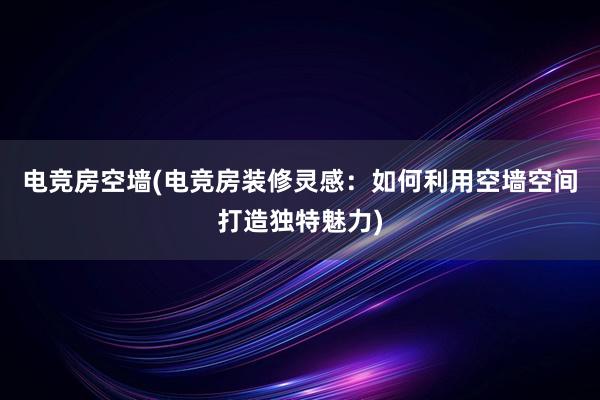 电竞房空墙(电竞房装修灵感：如何利用空墙空间打造独特魅力)